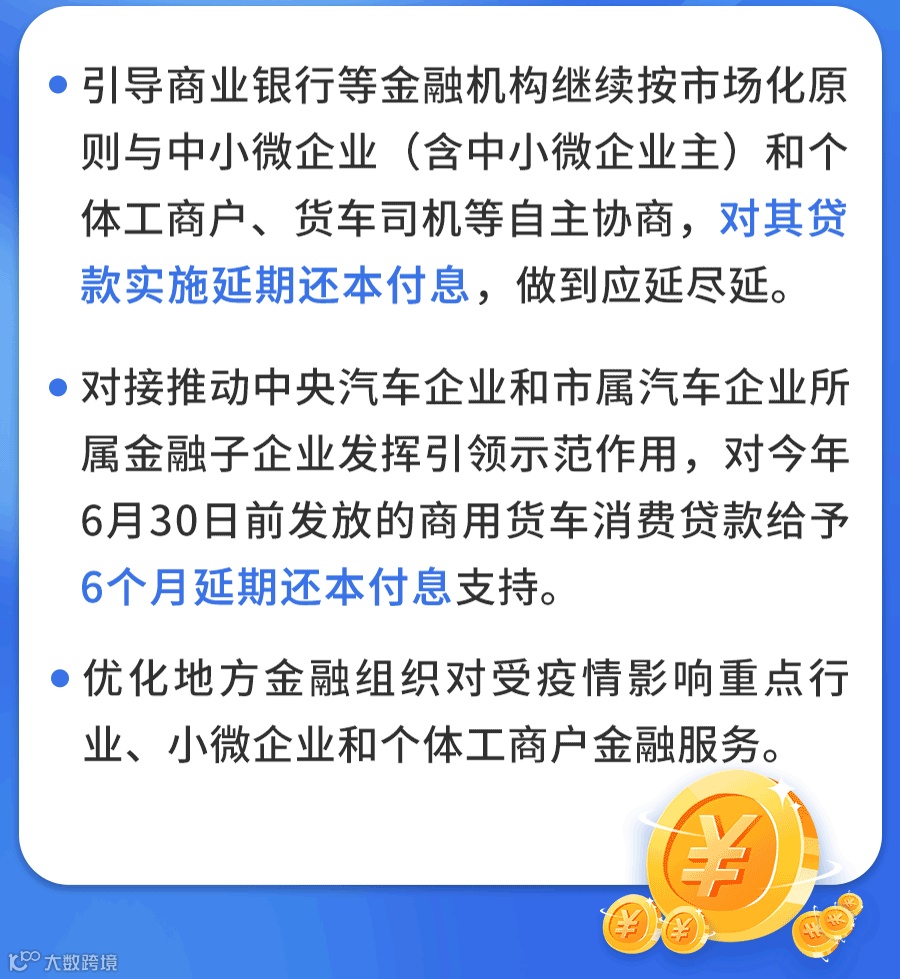 • 引导商业银行等金融机构继续按市场化原则与中小微企业（含中小微企业主）和个体工商户、货车司机等自主协商，对其贷款实施延期还本付息，做到应延尽延。

• 对接推动中央汽车企业和市属汽车企业所属金融子企业发挥引领示范作用，对今年6月30日前发放的商用货车消费贷款给予6个月延期还本付息支持。

• 优化地方金融组织对受疫情影响重点行业、小微企业和个体工商户金融服务。

大数跨境